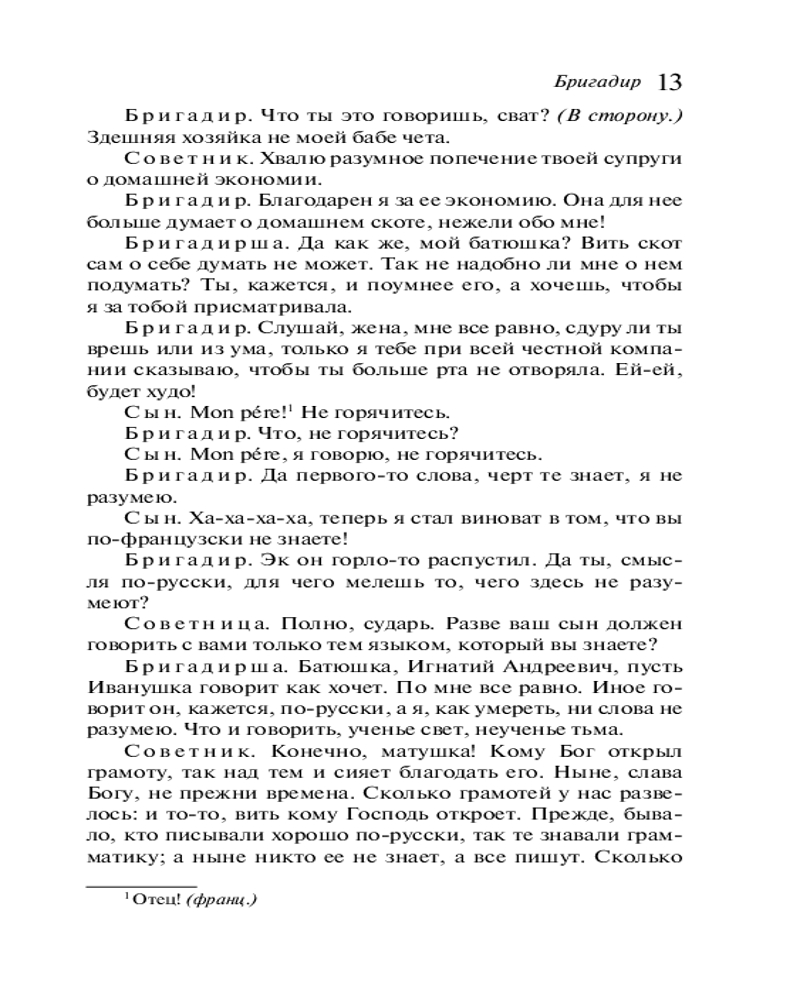 Бригадир 13

Бригадир. Что ты это говоришь, сват? (В сторону.) Здешняя хозяйка не моей бабе чета.

Советник. Хвалю разумное попечение твоей супруги о домашней экономии.

Бригадир. Благодарен я за ее экономию. Она для нее больше думает о домашнем скоте, нежели обо мне!

Бригадирша. Да как же, мой батюшка? Вить скот сам о себе думать не может. Так не надобно ли мне о нем подумать? Ты, кажется, и поумнее его, а хочешь, чтобы я за тобой присматривала.

Бригадир. Слушай, жена, мне все равно, сдуру ли ты врешь или из ума, только я тебе при всей честной компании сказываю, чтобы ты больше рта не отворяла. Ей-ей, будет худо!

Сын. Mon pére!$^1$ Не горячитесь.

Бригадир. Что, не горячитесь?

Сын. Mon pére, я говорю, не горячитесь.

Бригадир. Да первого-то слова, черт те знает, я не разумею.

Сын. Ха-ха-ха-ха, теперь я стал виноват в том, что вы по-французски не знаете!

Бригадир. Эк он горло-то распустил. Да ты, смысля по-русски, для чего мелешь то, чего здесь не разумеют?

Советница. Полно, сударь. Разве ваш сын должен говорить с вами только тем языком, который вы знаете?

Бригадирша. Батюшка, Игнатий Андреевич, пусть Иванушка говорит как хочет. По мне все равно. Иное говорит он, кажется, по-русски, а я, как умереть, ни слова не разумею. Что и говорить, ученье свет, неученье тьма.

Советник. Конечно, матушка! Кому Бог открыл грамоту, так над тем и сияет благодать его. Ныне, слава Богу, не прежни времена. Сколько грамотей у нас развелось: и то-то, вить кому Господь откроет. Прежде, бывало, кто писывали хорошо по-русски, так те знавали грамматику; а ныне никто ее не знает, а все пишут. Сколько

$^1$ Отец! (франц.)